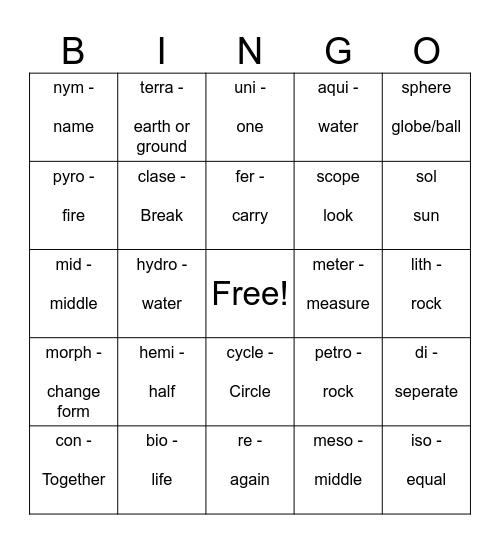 | B | I | N | G | O |
|---|---|---|---|---|
| nym - name | terra - earth or ground | uni - one | aqui - water | sphere globe/ball |
| pyro - fire | clase - Break | fer - carry | scope look | sol sun |
| mid - middle | hydro - water | Free! | meter - measure | lith - rock |
| morph - change form | hemi - half | cycle - Circle | petro - rock | di - seperate |
| con - Together | bio - life | re - again | meso - middle | iso - equal |